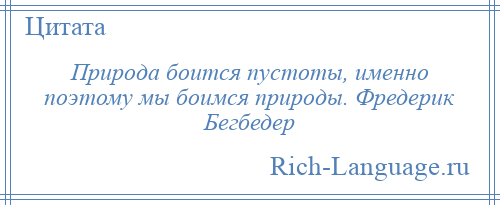 Цитата

Природа боится пустоты, именно поэтому мы боимся природы. Фредерик Бегбедер

Rich-Language.ru